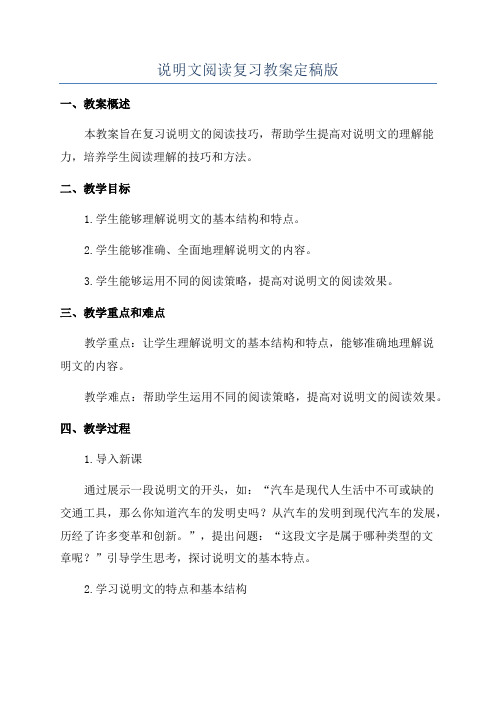 说明文阅读复习教案定稿版

一、教案概述

本教案旨在复习说明文的阅读技巧，帮助学生提高对说明文的理解能力，培养学生阅读理解的技巧和方法。

二、教学目标

1.学生能够理解说明文的基本结构和特点。

2.学生能够准确、全面地理解说明文的内容。

3.学生能够运用不同的阅读策略，提高对说明文的阅读效果。

三、教学重点和难点

教学重点：让学生理解说明文的基本结构和特点，能够准确地理解说明文的内容。

教学难点：帮助学生运用不同的阅读策略，提高对说明文的阅读效果。

四、教学过程

1.导入新课

通过展示一段说明文的开头，如：“汽车是现代人生活中不可或缺的交通工具，那么你知道汽车的发明史吗？从汽车的发明到现代汽车的发展，历经了许多变革和创新。”，提出问题：“这段文字是属于哪种类型的文章呢？”引导学生思考，探讨说明文的基本特点。

2.学习说明文的特点和基本结构